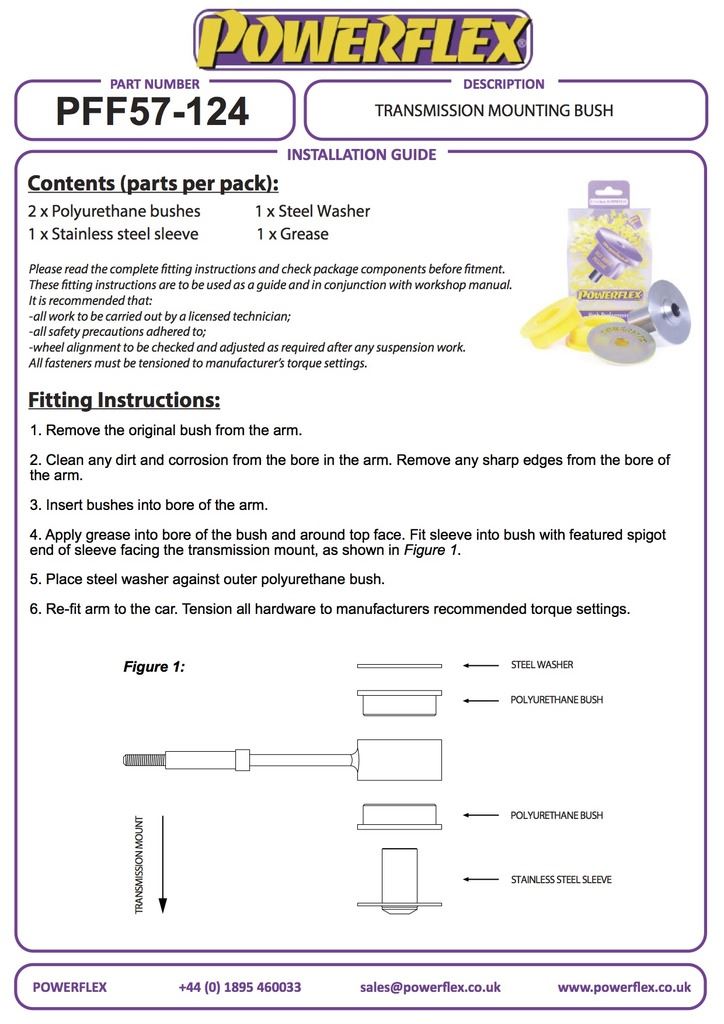 POWERFLEX

PART NUMBER
PFF57-124

DESCRIPTION
TRANSMISSION MOUNTING BUSH

INSTALLATION GUIDE

Contents (parts per pack):

2 x Polyurethane bushes
1 x Stainless steel sleeve

1 x Steel Washer
1 x Grease

POWERFLEX

Please read the complete fitting instructions and check package components before fitment. These fitting instructions are to be used as a guide and in conjunction with workshop manual. It is recommended that:
-all work to be carried out by a licensed technician;
-all safety precautions adhered to;
-wheel alignment to be checked and adjusted as required after any suspension work.
All fasteners must be tensioned to manufacturer's torque settings.

Fitting Instructions:

1. Remove the original bush from the arm.

2. Clean any dirt and corrosion from the bore in the arm. Remove any sharp edges from the bore of the arm.

3. Insert bushes into bore of the arm.

4. Apply grease into bore of the bush and around top face. Fit sleeve into bush with featured spigot end of sleeve facing the transmission mount, as shown in Figure 1.

5. Place steel washer against outer polyurethane bush.

6. Re-fit arm to the car. Tension all hardware to manufacturers recommended torque settings.

Figure 1:

STEEL WASHER
POLYURETHANE BUSH
POLYURETHANE BUSH
STAINLESS STEEL SLEEVE
TRANSMISSION MOUNT

POWERFLEX    +44 (0) 1895 460033    sales@powerflex.co.uk    www.powerflex.co.uk